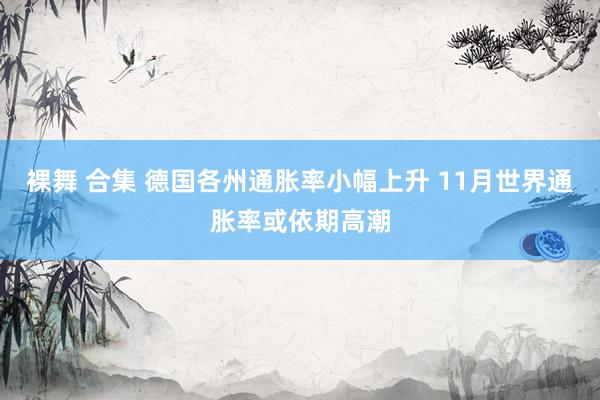 裸舞 合集 德国各州通胀率小幅上升 11月世界通胀率或依期高潮